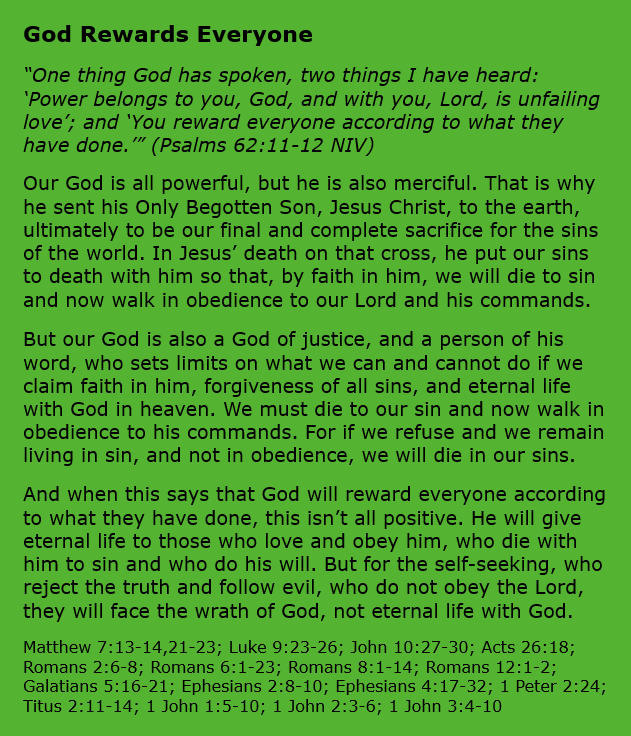 God Rewards Everyone

"One thing God has spoken, two things I have heard: 'Power belongs to you, God, and with you, Lord, is unfailing love'; and 'You reward everyone according to what they have done.'" (Psalms 62:11-12 NIV)

Our God is all powerful, but he is also merciful. That is why he sent his Only Begotten Son, Jesus Christ, to the earth, ultimately to be our final and complete sacrifice for the sins of the world. In Jesus' death on that cross, he put our sins to death with him so that, by faith in him, we will die to sin and now walk in obedience to our Lord and his commands.

But our God is also a God of justice, and a person of his word, who sets limits on what we can and cannot do if we claim faith in him, forgiveness of all sins, and eternal life with God in heaven. We must die to our sin and now walk in obedience to his commands. For if we refuse and we remain living in sin, and not in obedience, we will die in our sins.

And when this says that God will reward everyone according to what they have done, this isn't all positive. He will give eternal life to those who love and obey him, who die with him to sin and who do his will. But for the self-seeking, who reject the truth and follow evil, who do not obey the Lord, they will face the wrath of God, not eternal life with God.

Matthew 7:13-14,21-23; Luke 9:23-26; John 10:27-30; Acts 26:18; Romans 2:6-8; Romans 6:1-23; Romans 8:1-14; Romans 12:1-2; Galatians 5:16-21; Ephesians 2:8-10; Ephesians 4:17-32; 1 Peter 2:24; Titus 2:11-14; 1 John 1:5-10; 1 John 2:3-6; 1 John 3:4-10